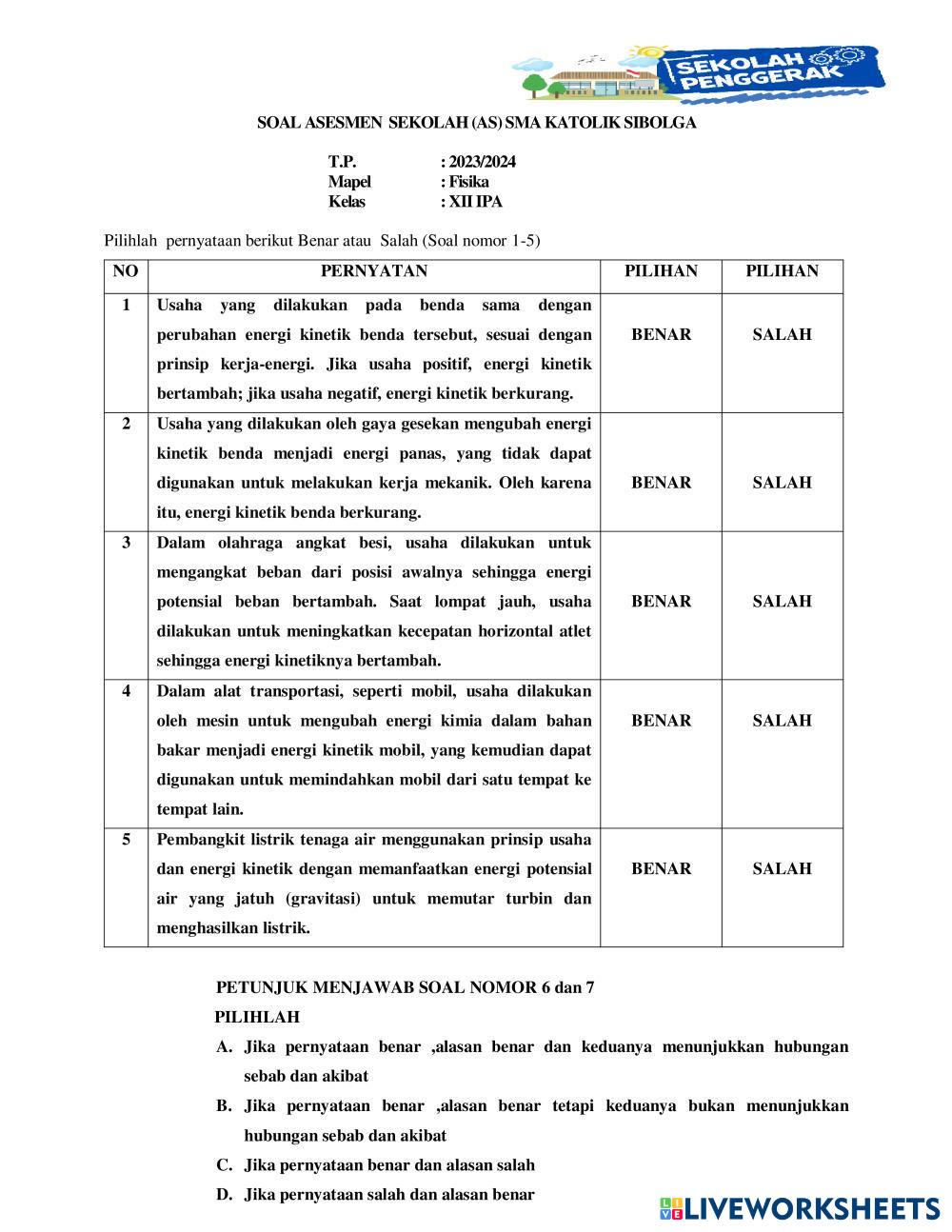 SEKOLAH PENGGERAK

SOAL ASESMEN SEKOLAH (AS) SMA KATOLIK SIBOLGA

T.P. : 2023/2024
Mapel : Fisika
Kelas : XII IPA

Pilihlah pernyataan berikut Benar atau Salah (Soal nomor 1-5)

| NO | PERNYATAN | PILIHAN | PILIHAN |
|---|---|---|---|
| 1 | Usaha yang dilakukan pada benda sama dengan perubahan energi kinetik benda tersebut, sesuai dengan prinsip kerja-energi. Jika usaha positif, energi kinetik bertambah; jika usaha negatif, energi kinetik berkurang. | BENAR | SALAH |
| 2 | Usaha yang dilakukan oleh gaya gesekan mengubah energi kinetik benda menjadi energi panas, yang tidak dapat digunakan untuk melakukan kerja mekanik. Oleh karena itu, energi kinetik benda berkurang. | BENAR | SALAH |
| 3 | Dalam olahraga angkat besi, usaha dilakukan untuk mengangkat beban dari posisi awalnya sehingga energi potensial beban bertambah. Saat lompat jauh, usaha dilakukan untuk meningkatkan kecepatan horizontal atlet sehingga energi kinetiknya bertambah. | BENAR | SALAH |
| 4 | Dalam alat transportasi, seperti mobil, usaha dilakukan oleh mesin untuk mengubah energi kimia dalam bahan bakar menjadi energi kinetik mobil, yang kemudian dapat digunakan untuk memindahkan mobil dari satu tempat ke tempat lain. | BENAR | SALAH |
| 5 | Pembangkit listrik tenaga air menggunakan prinsip usaha dan energi kinetik dengan memanfaatkan energi potensial air yang jatuh (gravitasi) untuk memutar turbin dan menghasilkan listrik. | BENAR | SALAH |

PETUNJUK MENJAWAB SOAL NOMOR 6 dan 7
PILIHLAH
A. Jika pernyataan benar ,alasan benar dan keduanya menunjukkan hubungan sebab dan akibat
B. Jika pernyataan benar ,alasan benar tetapi keduanya bukan menunjukkan hubungan sebab dan akibat
C. Jika pernyataan benar dan alasan salah
D. Jika pernyataan salah dan alasan benar

LIVEWORKSHEETS